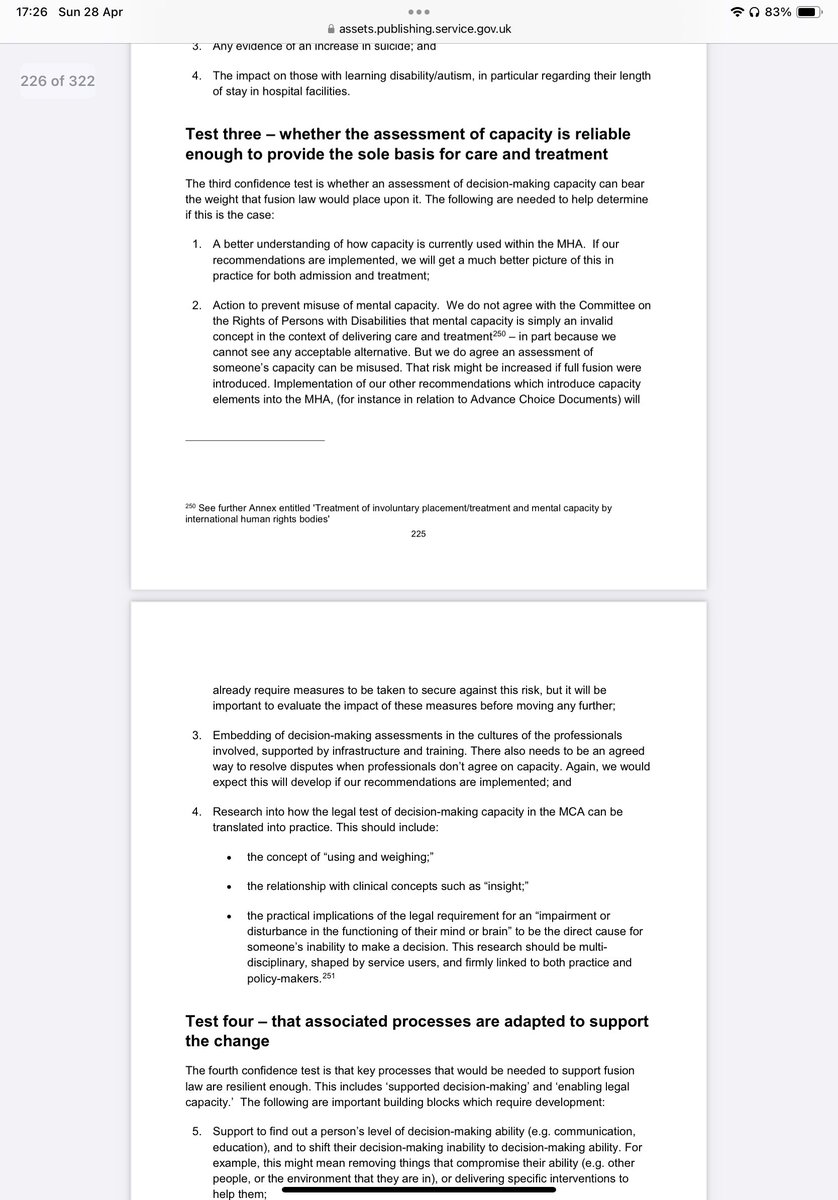 17:26 Sun 28 Apr

assets.publishing.service.gov.uk

83%

226 of 322

3. Any evidence of an increase in suicide; and

4. The impact on those with learning disability/autism, in particular regarding their length of stay in hospital facilities.

Test three – whether the assessment of capacity is reliable enough to provide the sole basis for care and treatment

The third confidence test is whether an assessment of decision-making capacity can bear the weight that fusion law would place upon it. The following are needed to help determine if this is the case:

1. A better understanding of how capacity is currently used within the MHA. If our recommendations are implemented, we will get a much better picture of this in practice for both admission and treatment;

2. Action to prevent misuse of mental capacity. We do not agree with the Committee on the Rights of Persons with Disabilities that mental capacity is simply an invalid concept in the context of delivering care and treatment$^{250}$ – in part because we cannot see any acceptable alternative. But we do agree an assessment of someone's capacity can be misused. That risk might be increased if full fusion were introduced. Implementation of our other recommendations which introduce capacity elements into the MHA, (for instance in relation to Advance Choice Documents) will

$^{250}$ See further Annex entitled 'Treatment of involuntary placement/treatment and mental capacity by international human rights bodies'

225

already require measures to be taken to secure against this risk, but it will be important to evaluate the impact of these measures before moving any further;

3. Embedding of decision-making assessments in the cultures of the professionals involved, supported by infrastructure and training. There also needs to be an agreed way to resolve disputes when professionals don't agree on capacity. Again, we would expect this will develop if our recommendations are implemented; and

4. Research into how the legal test of decision-making capacity in the MCA can be translated into practice. This should include:

• the concept of "using and weighing;"

• the relationship with clinical concepts such as "insight;"

• the practical implications of the legal requirement for an "impairment or disturbance in the functioning of their mind or brain" to be the direct cause for someone's inability to make a decision. This research should be multi-disciplinary, shaped by service users, and firmly linked to both practice and policy-makers.$^{251}$

Test four – that associated processes are adapted to support the change

The fourth confidence test is that key processes that would be needed to support fusion law are resilient enough. This includes 'supported decision-making' and 'enabling legal capacity.' The following are important building blocks which require development:

5. Support to find out a person's level of decision-making ability (e.g. communication, education), and to shift their decision-making inability to decision-making ability. For example, this might mean removing things that compromise their ability (e.g. other people, or the environment that they are in), or delivering specific interventions to help them;